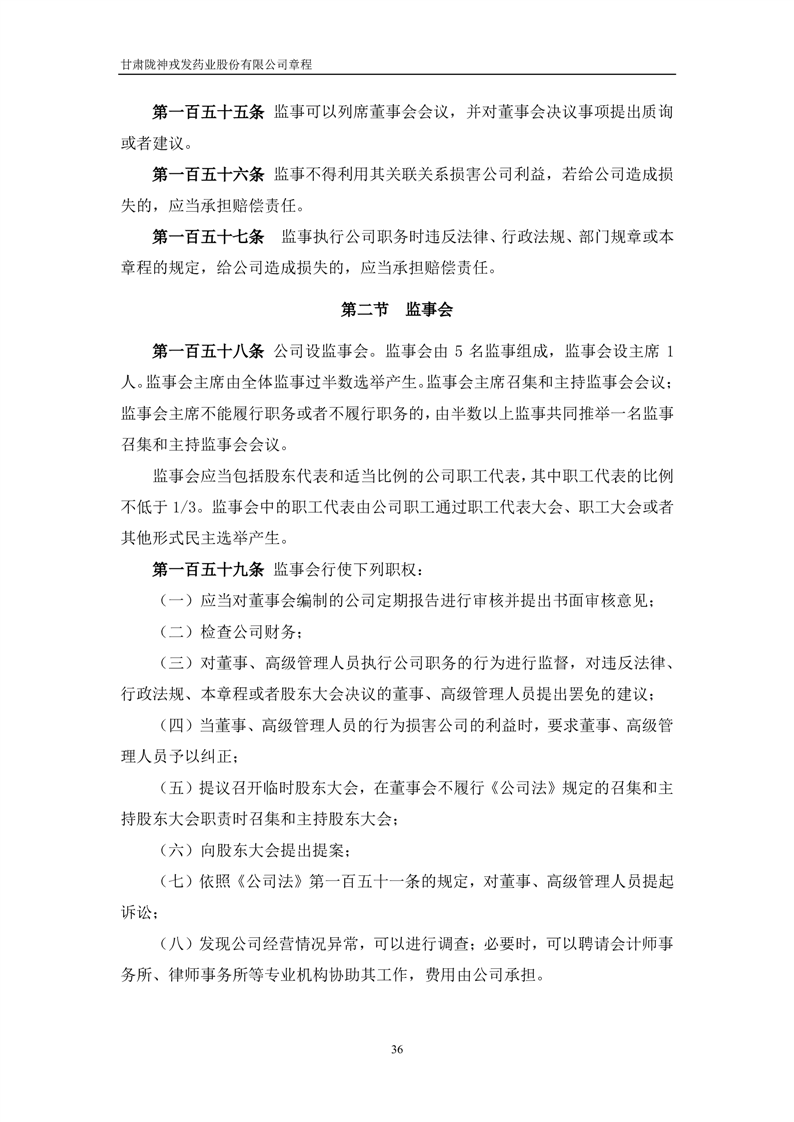 甘肃陇神戎发药业股份有限公司章程

第一百五十五条 监事可以列席董事会会议，并对董事会决议事项提出质询或者建议。

第一百五十六条 监事不得利用其关联关系损害公司利益，若给公司造成损失的，应当承担赔偿责任。

第一百五十七条 监事执行公司职务时违反法律、行政法规、部门规章或本章程的规定，给公司造成损失的，应当承担赔偿责任。

第二节 监事会

第一百五十八条 公司设监事会。监事会由 5 名监事组成，监事会设主席 1 人。监事会主席由全体监事过半数选举产生。监事会主席召集和主持监事会会议；监事会主席不能履行职务或者不履行职务的，由半数以上监事共同推举一名监事召集和主持监事会会议。

监事会应当包括股东代表和适当比例的公司职工代表，其中职工代表的比例不低于 1/3。监事会中的职工代表由公司职工通过职工代表大会、职工大会或者其他形式民主选举产生。

第一百五十九条 监事会行使下列职权：

（一）应当对董事会编制的公司定期报告进行审核并提出书面审核意见；

（二）检查公司财务；

（三）对董事、高级管理人员执行公司职务的行为进行监督，对违反法律、行政法规、本章程或者股东大会决议的董事、高级管理人员提出罢免的建议；

（四）当董事、高级管理人员的行为损害公司的利益时，要求董事、高级管理人员予以纠正；

（五）提议召开临时股东大会，在董事会不履行《公司法》规定的召集和主持股东大会职责时召集和主持股东大会；

（六）向股东大会提出提案；

（七）依照《公司法》第一百五十一条的规定，对董事、高级管理人员提起诉讼；

（八）发现公司经营情况异常，可以进行调查；必要时，可以聘请会计师事务所、律师事务所等专业机构协助其工作，费用由公司承担。

36